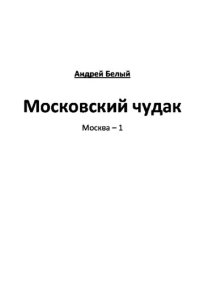 Андрей Белый

Московский чудак

Москва – 1